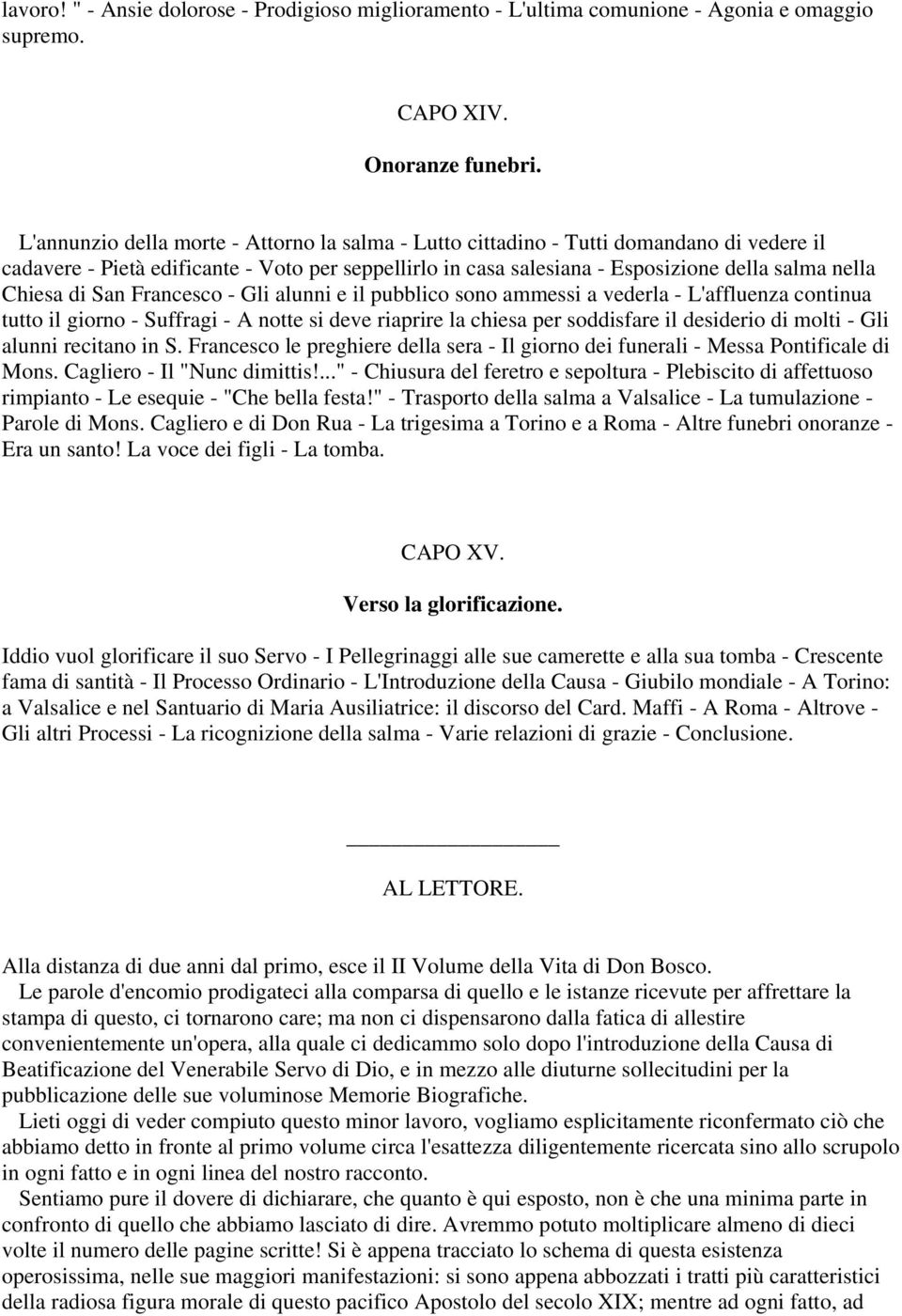 lavoro! " - Ansie dolorose - Prodigioso miglioramento - L'ultima comunione - Agonia e omaggio supremo.

CAPO XIV.

Onoranze funebri.

L'annunzio della morte - Attorno la salma - Lutto cittadino - Tutti domandano di vedere il cadavere - Pietà edificante - Voto per seppellirlo in casa salesiana - Esposizione della salma nella Chiesa di San Francesco - Gli alunni e il pubblico sono ammessi a vederla - L'affluenza continua tutto il giorno - Suffragi - A notte si deve riaprire la chiesa per soddisfare il desiderio di molti - Gli alunni recitano in S. Francesco le preghiere della sera - Il giorno dei funerali - Messa Pontificale di Mons. Cagliero - Il "Nunc dimittis!..." - Chiusura del feretro e sepoltura - Plebiscito di affettuoso rimpianto - Le esequie - "Che bella festa!" - Trasporto della salma a Valsalice - La tumulazione - Parole di Mons. Cagliero e di Don Rua - La trigesima a Torino e a Roma - Altre funebri onoranze - Era un santo! La voce dei figli - La tomba.

CAPO XV.

Verso la glorificazione.

Iddio vuol glorificare il suo Servo - I Pellegrinaggi alle sue camerette e alla sua tomba - Crescente fama di santità - Il Processo Ordinario - L'Introduzione della Causa - Giubilo mondiale - A Torino: a Valsalice e nel Santuario di Maria Ausiliatrice: il discorso del Card. Maffi - A Roma - Altrove - Gli altri Processi - La ricognizione della salma - Varie relazioni di grazie - Conclusione.

AL LETTORE.

Alla distanza di due anni dal primo, esce il II Volume della Vita di Don Bosco.

Le parole d'encomio prodigateci alla comparsa di quello e le istanze ricevute per affrettare la stampa di questo, ci tornarono care; ma non ci dispensarono dalla fatica di allestire convenientemente un'opera, alla quale ci dedicammo solo dopo l'introduzione della Causa di Beatificazione del Venerabile Servo di Dio, e in mezzo alle diuturne sollecitudini per la pubblicazione delle sue voluminose Memorie Biografiche.

Lieti oggi di veder compiuto questo minor lavoro, vogliamo esplicitamente riconfermato ciò che abbiamo detto in fronte al primo volume circa l'esattezza diligentemente ricercata sino allo scrupolo in ogni fatto e in ogni linea del nostro racconto.

Sentiamo pure il dovere di dichiarare, che quanto è qui esposto, non è che una minima parte in confronto di quello che abbiamo lasciato di dire. Avremmo potuto moltiplicare almeno di dieci volte il numero delle pagine scritte! Si è appena tracciato lo schema di questa esistenza operosissima, nelle sue maggiori manifestazioni: si sono appena abbozzati i tratti più caratteristici della radiosa figura morale di questo pacifico Apostolo del secolo XIX; mentre ad ogni fatto, ad